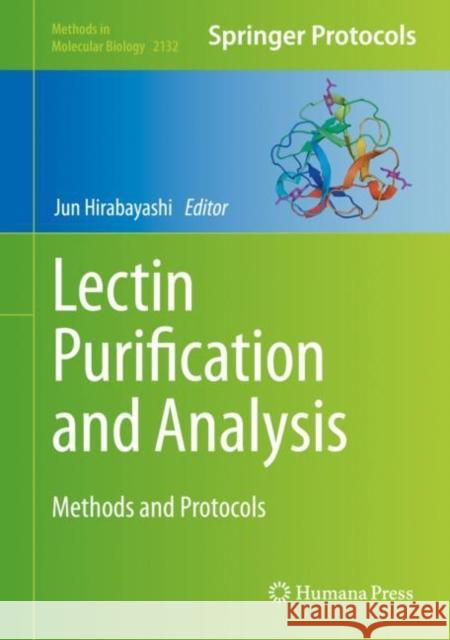 Methods in Molecular Biology 2132

Springer Protocols

Jun Hirabayashi Editor

Lectin Purification and Analysis

Methods and Protocols

Humana Press